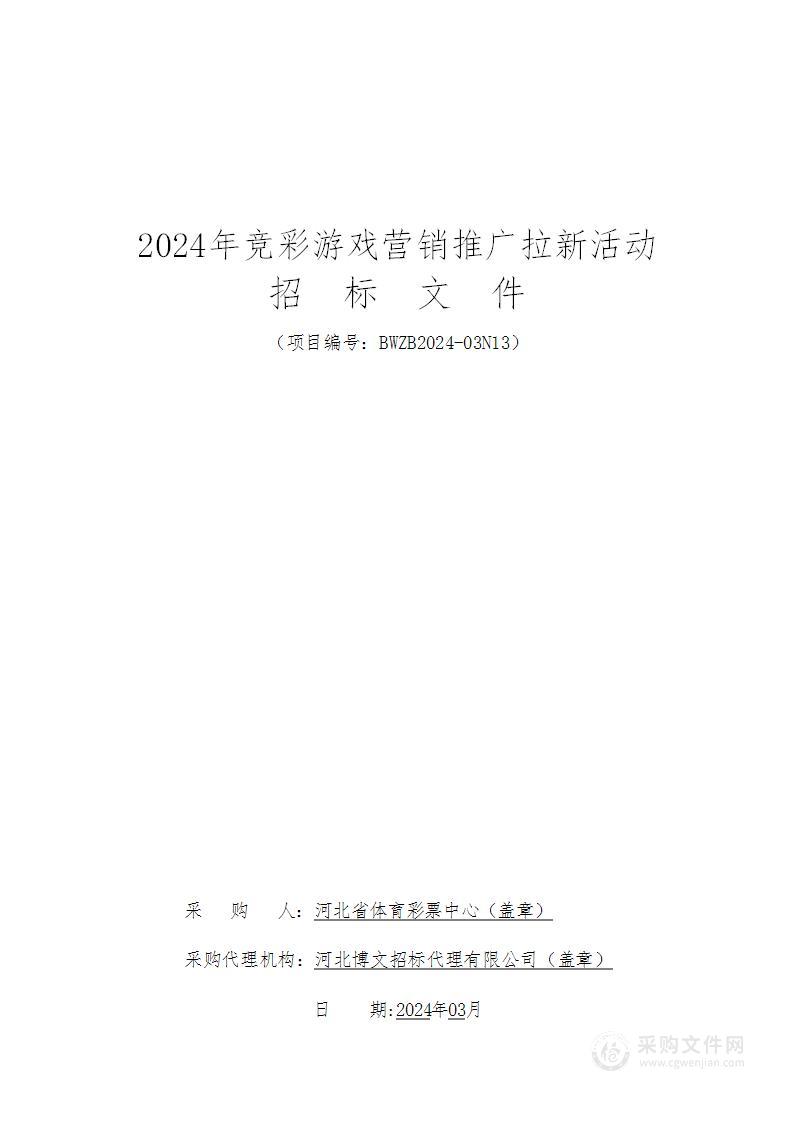 2024年竞彩游戏营销推广拉新活动
招　标　文　件

（项目编号：BWZB2024-03N13）

采　　购　　人：河北省体育彩票中心（盖章）

采购代理机构：河北博文招标代理有限公司（盖章）

日　　期:2024年03月

采购文件网
www.cgwenjian.com